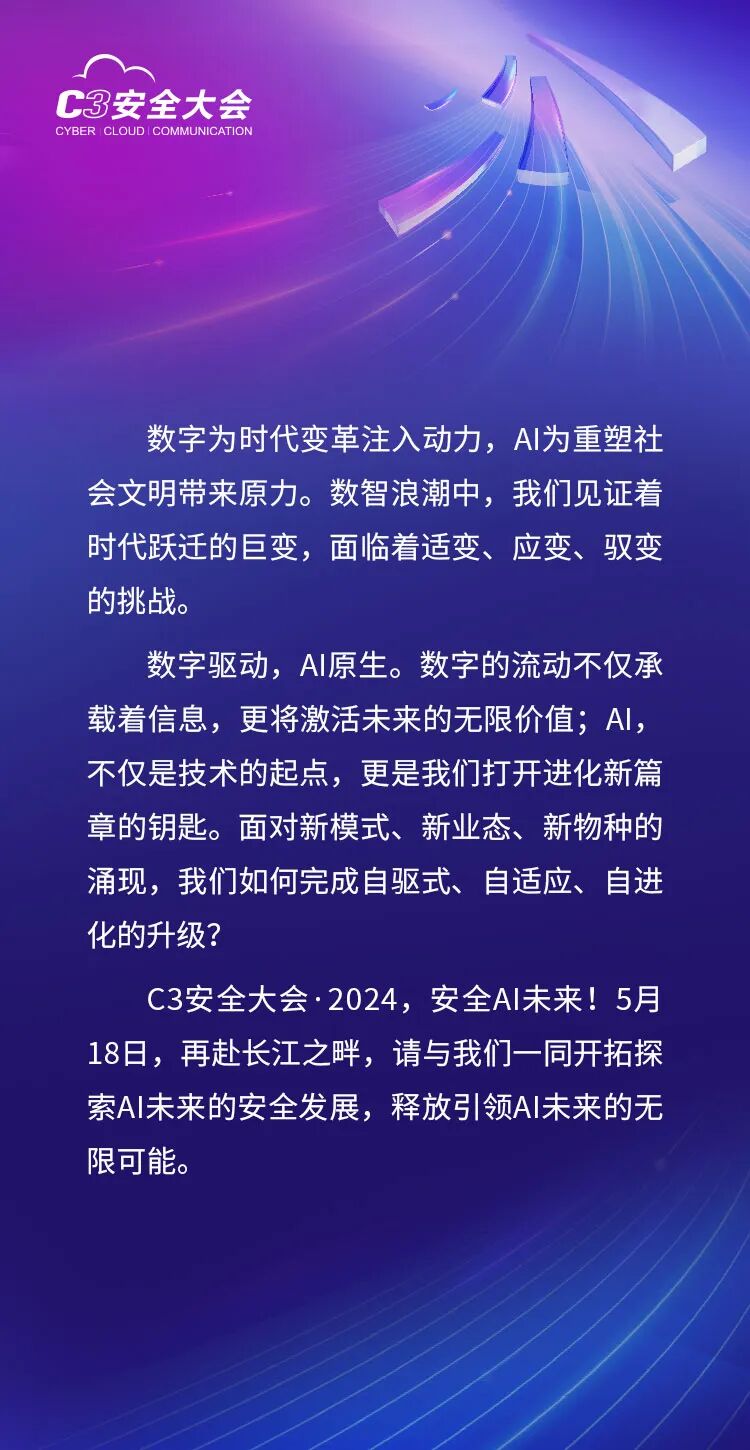 C3安全大会
CYBER | CLOUD | COMMUNICATION

数字为时代变革注入动力，AI为重塑社会文明带来原力。数智浪潮中，我们见证着时代跃迁的巨变，面临着适变、应变、驭变的挑战。

数字驱动，AI原生。数字的流动不仅承载着信息，更将激活未来的无限价值；AI，不仅是技术的起点，更是我们打开进化新篇章的钥匙。面对新模式、新业态、新物种的涌现，我们如何完成自驱式、自适应、自进化的升级？

C3安全大会·2024，安全AI未来！5月18日，再赴长江之畔，请与我们一同开拓探索AI未来的安全发展，释放引领AI未来的无限可能。